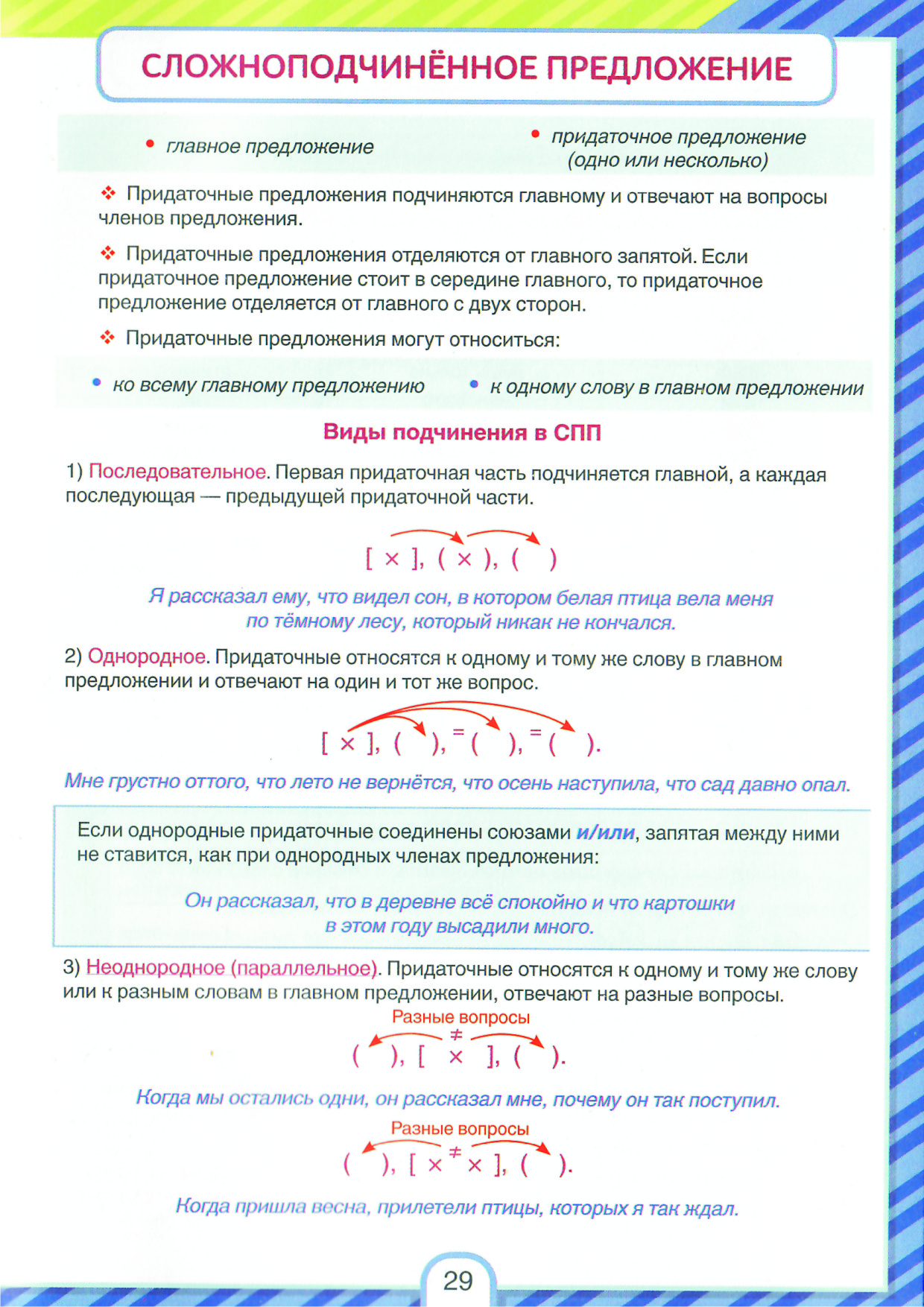 СЛОЖНОПОДЧИНЁННОЕ ПРЕДЛОЖЕНИЕ

• главное предложение

• придаточное предложение (одно или несколько)

❖ Придаточные предложения подчиняются главному и отвечают на вопросы членов предложения.

❖ Придаточные предложения отделяются от главного запятой. Если придаточное предложение стоит в середине главного, то придаточное предложение отделяется от главного с двух сторон.

❖ Придаточные предложения могут относиться:

• ко всему главному предложению

• к одному слову в главном предложении

Виды подчинения в СПП

1) Последовательное. Первая придаточная часть подчиняется главной, а каждая последующая — предыдущей придаточной части.

[ × ], ( × ), (   )

Я рассказал ему, что видел сон, в котором белая птица вела меня по тёмному лесу, который никак не кончался.

2) Однородное. Придаточные относятся к одному и тому же слову в главном предложении и отвечают на один и тот же вопрос.

[ × ], (   ), = (   ), = (   ).

Мне грустно оттого, что лето не вернётся, что осень наступила, что сад давно опал.

Если однородные придаточные соединены союзами и/или, запятая между ними не ставится, как при однородных членах предложения:

Он рассказал, что в деревне всё спокойно и что картошки в этом году высадили много.

3) Неоднородное (параллельное). Придаточные относятся к одному и тому же слову или к разным словам в главном предложении, отвечают на разные вопросы.

Разные вопросы
≠
(   ), [ × ], (   ).

Когда мы остались одни, он рассказал мне, почему он так поступил.

Разные вопросы
(   ), [ × ≠ × ], (   ).

Когда пришла весна, прилетели птицы, которых я так ждал.

29